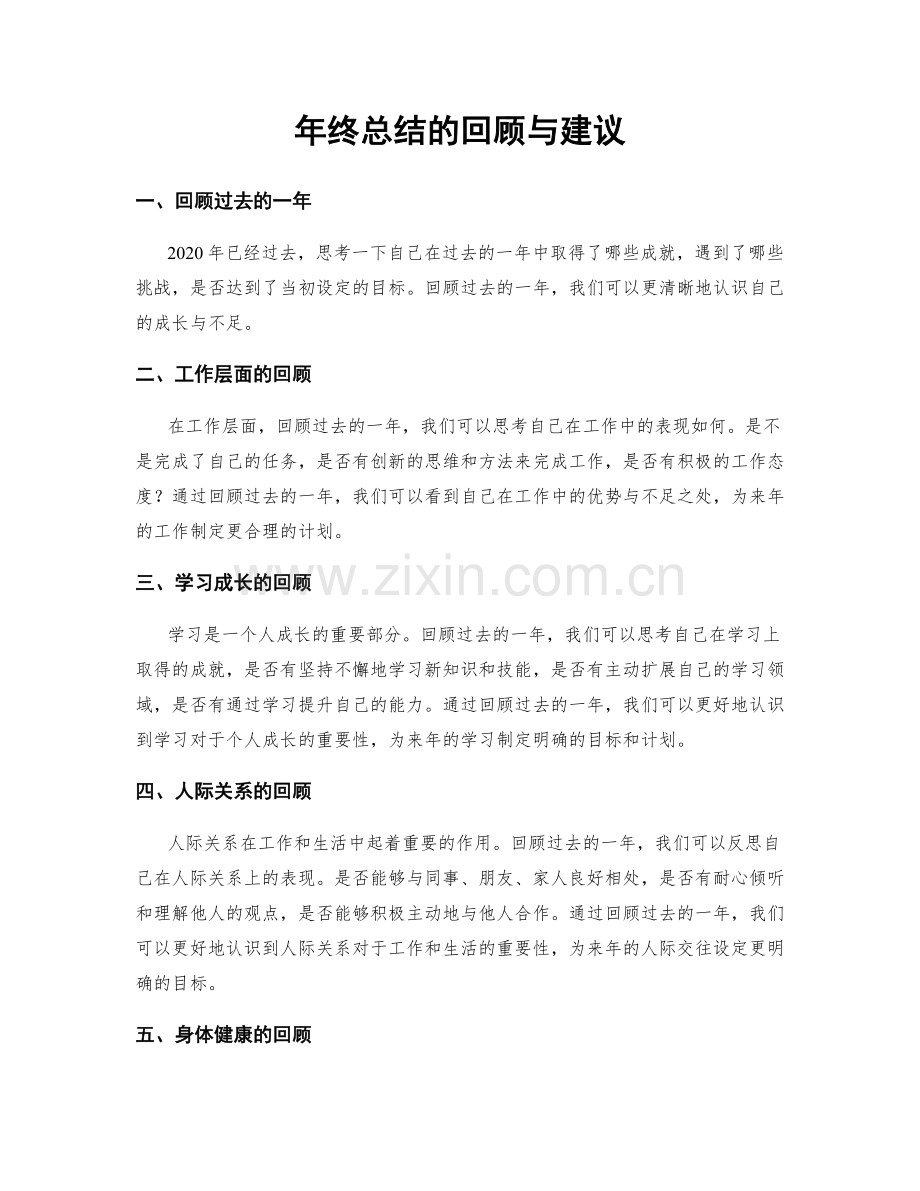 年终总结的回顾与建议

一、回顾过去的一年

2020年已经过去，思考一下自己在过去的一年中取得了哪些成就，遇到了哪些挑战，是否达到了当初设定的目标。回顾过去的一年，我们可以更清晰地认识自己的成长与不足。

二、工作层面的回顾

在工作层面，回顾过去的一年，我们可以思考自己在工作中的表现如何。是不是完成了自己的任务，是否有创新的思维和方法来完成工作，是否有积极的工作态度？通过回顾过去的一年，我们可以看到自己在工作中的优势与不足之处，为来年的工作制定更合理的计划。

三、学习成长的回顾

学习是一个人成长的重要部分。回顾过去的一年，我们可以思考自己在学习上取得的成就，是否有坚持不懈地学习新知识和技能，是否有主动扩展自己的学习领域，是否有通过学习提升自己的能力。通过回顾过去的一年，我们可以更好地认识到学习对于个人成长的重要性，为来年的学习制定明确的目标和计划。

四、人际关系的回顾

人际关系在工作和生活中起着重要的作用。回顾过去的一年，我们可以反思自己在人际关系上的表现。是否能够与同事、朋友、家人良好相处，是否有耐心倾听和理解他人的观点，是否能够积极主动地与他人合作。通过回顾过去的一年，我们可以更好地认识到人际关系对于工作和生活的重要性，为来年的人际交往设定更明确的目标。

五、身体健康的回顾

www.zixin.com.cn